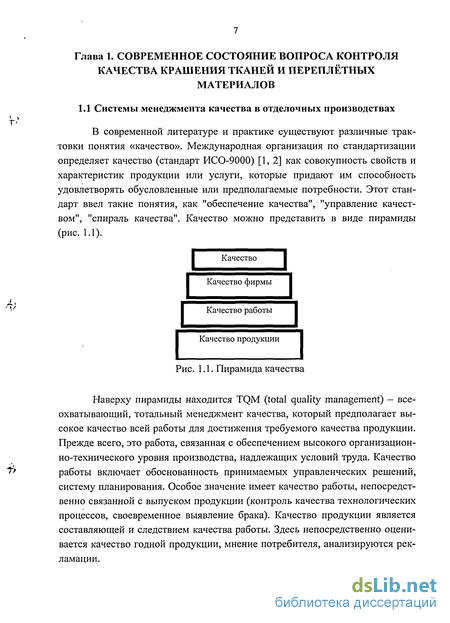 7

Глава 1. СОВРЕМЕННОЕ СОСТОЯНИЕ ВОПРОСА КОНТРОЛЯ КАЧЕСТВА КРАШЕНИЯ ТКАНЕЙ И ПЕРЕПЛЁТНЫХ МАТЕРИАЛОВ

1.1 Системы менеджмента качества в отделочных производствах

В современной литературе и практике существуют различные трактовки понятия «качество». Международная организация по стандартизации определяет качество (стандарт ИСО-9000) [1, 2] как совокупность свойств и характеристик продукции или услуги, которые придают им способность удовлетворять обусловленные или предполагаемые потребности. Этот стандарт ввел такие понятия, как "обеспечение качества", "управление качеством", "спираль качества". Качество можно представить в виде пирамиды (рис. 1.1).

Качество

Качество фирмы

Качество работы

Качество продукции

Рис. 1.1. Пирамида качества

Наверху пирамиды находится TQM (total quality management) – всеохватывающий, тотальный менеджмент качества, который предполагает высокое качество всей работы для достижения требуемого качества продукции. Прежде всего, это работа, связанная с обеспечением высокого организационно-технического уровня производства, надлежащих условий труда. Качество работы включает обоснованность принимаемых управленческих решений, систему планирования. Особое значение имеет качество работы, непосредственно связанной с выпуском продукции (контроль качества технологических процессов, своевременное выявление брака). Качество продукции является составляющей и следствием качества работы. Здесь непосредственно оценивается качество годной продукции, мнение потребителя, анализируются рекламации.

dsLib.net
библиотека диссертаций